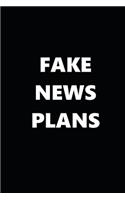 FAKE
NEWS
PLANS